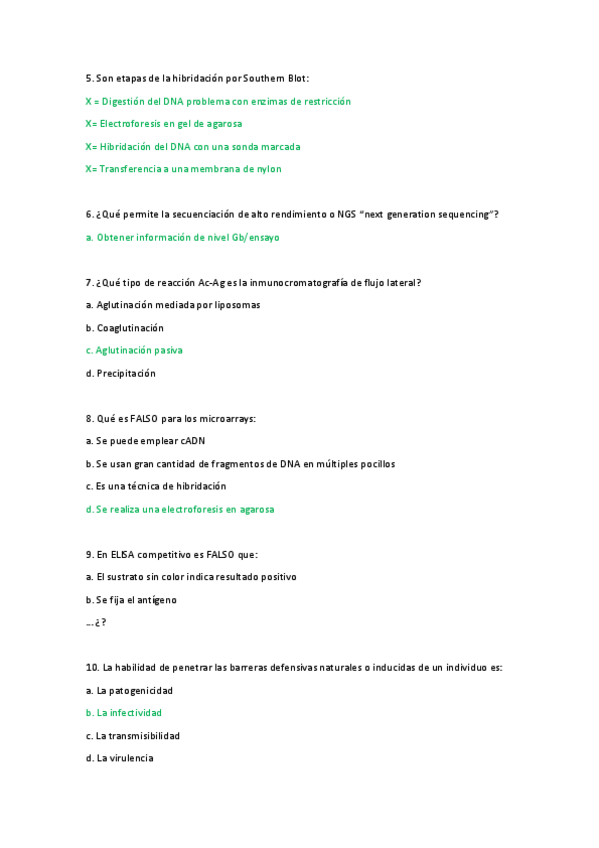 5. Son etapas de la hibridación por Southern Blot:

X = Digestión del DNA problema con enzimas de restricción

X= Electroforesis en gel de agarosa

X= Hibridación del DNA con una sonda marcada

X= Transferencia a una membrana de nylon

6. ¿Qué permite la secuenciación de alto rendimiento o NGS "next generation sequencing"?

a. Obtener información de nivel Gb/ensayo

7. ¿Qué tipo de reacción Ac-Ag es la inmunocromatografía de flujo lateral?

a. Aglutinación mediada por liposomas

b. Coaglutinación

c. Aglutinación pasiva

d. Precipitación

8. Qué es FALSO para los microarrays:

a. Se puede emplear cADN

b. Se usan gran cantidad de fragmentos de DNA en múltiples pocillos

c. Es una técnica de hibridación

d. Se realiza una electroforesis en agarosa

9. En ELISA competitivo es FALSO que:

a. El sustrato sin color indica resultado positivo

b. Se fija el antígeno

...¿?

10. La habilidad de penetrar las barreras defensivas naturales o inducidas de un individuo es:

a. La patogenicidad

b. La infectividad

c. La transmisibilidad

d. La virulencia